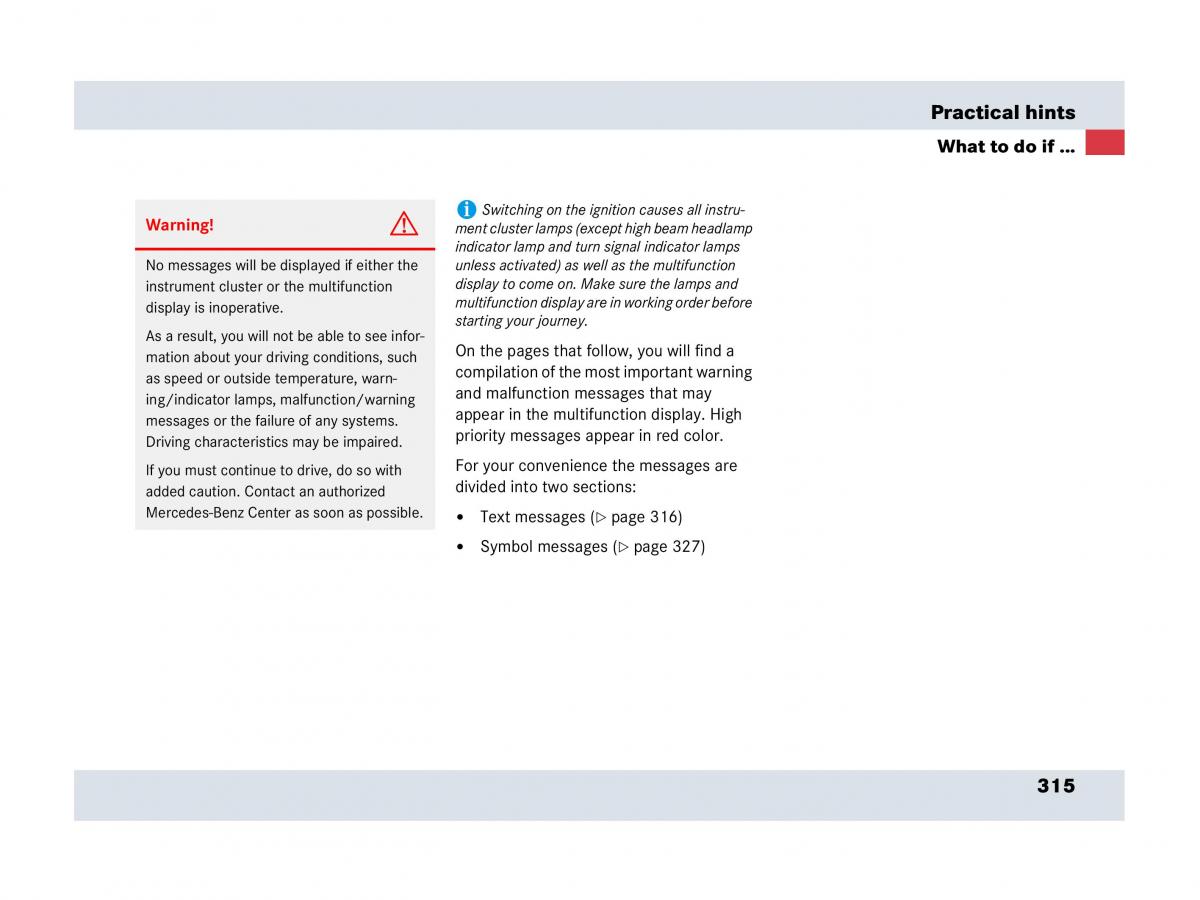 Practical hints

What to do if …

Warning!

No messages will be displayed if either the instrument cluster or the multifunction display is inoperative.

As a result, you will not be able to see information about your driving conditions, such as speed or outside temperature, warning/indicator lamps, malfunction/warning messages or the failure of any systems. Driving characteristics may be impaired.

If you must continue to drive, do so with added caution. Contact an authorized Mercedes-Benz Center as soon as possible.

Switching on the ignition causes all instrument cluster lamps (except high beam headlamp indicator lamp and turn signal indicator lamps unless activated) as well as the multifunction display to come on. Make sure the lamps and multifunction display are in working order before starting your journey.

On the pages that follow, you will find a compilation of the most important warning and malfunction messages that may appear in the multifunction display. High priority messages appear in red color.

For your convenience the messages are divided into two sections:

• Text messages (▷ page 316)

• Symbol messages (▷ page 327)

315